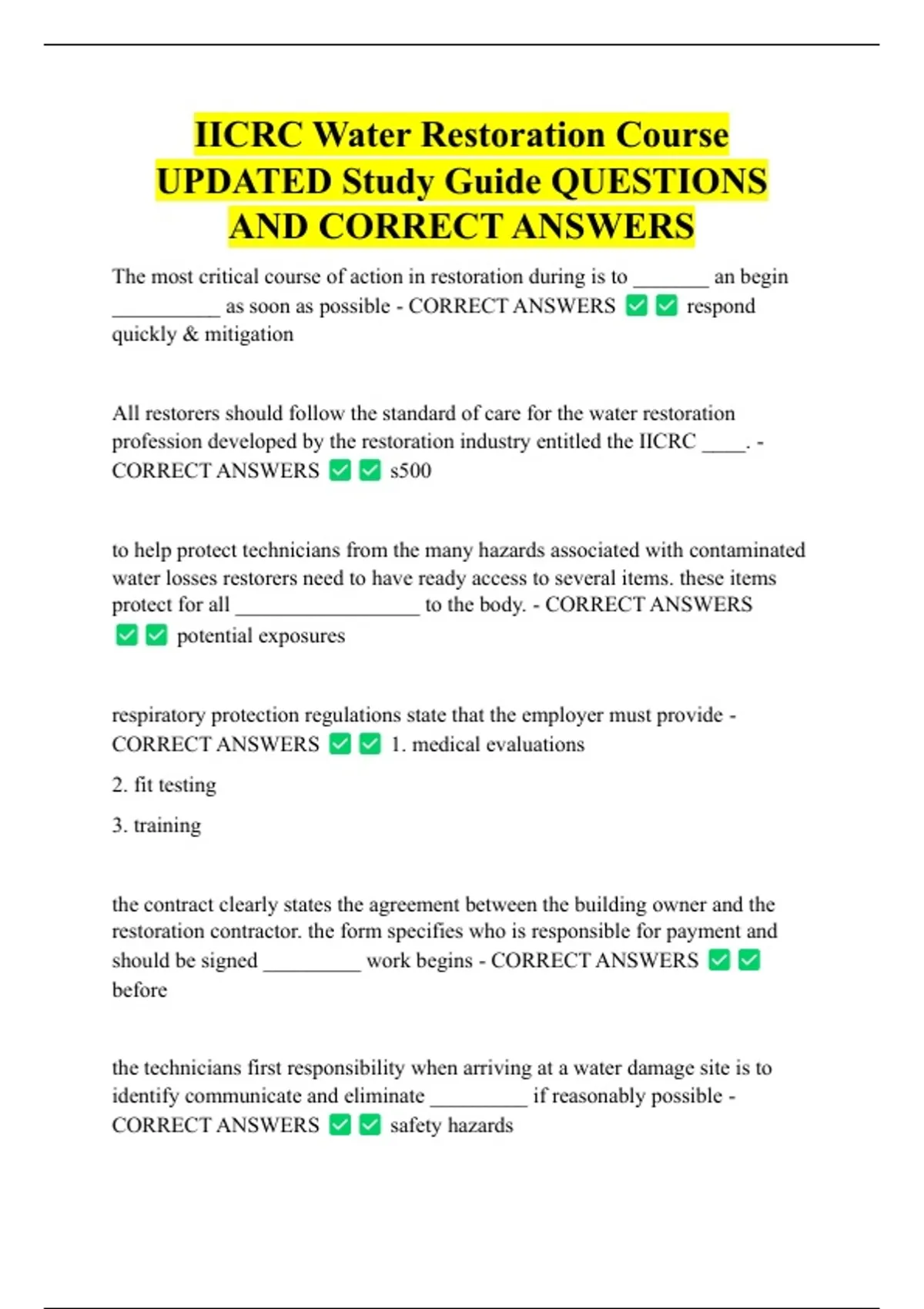 IICRC Water Restoration Course UPDATED Study Guide QUESTIONS AND CORRECT ANSWERS

The most critical course of action in restoration during is to _______ an begin __________ as soon as possible - CORRECT ANSWERS ✅✅ respond quickly & mitigation

All restorers should follow the standard of care for the water restoration profession developed by the restoration industry entitled the IICRC ____. - CORRECT ANSWERS ✅✅ s500

to help protect technicians from the many hazards associated with contaminated water losses restorers need to have ready access to several items. these items protect for all _________________ to the body. - CORRECT ANSWERS ✅✅ potential exposures

respiratory protection regulations state that the employer must provide - CORRECT ANSWERS ✅✅ 1. medical evaluations

2. fit testing

3. training

the contract clearly states the agreement between the building owner and the restoration contractor. the form specifies who is responsible for payment and should be signed _________ work begins - CORRECT ANSWERS ✅✅ before

the technicians first responsibility when arriving at a water damage site is to identify communicate and eliminate _________ if reasonably possible - CORRECT ANSWERS ✅✅ safety hazards